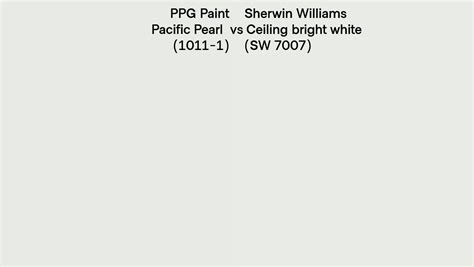 PPG Paint
Pacific Pearl
(1011-1)

vs

Sherwin Williams
Ceiling bright white
(SW 7007)